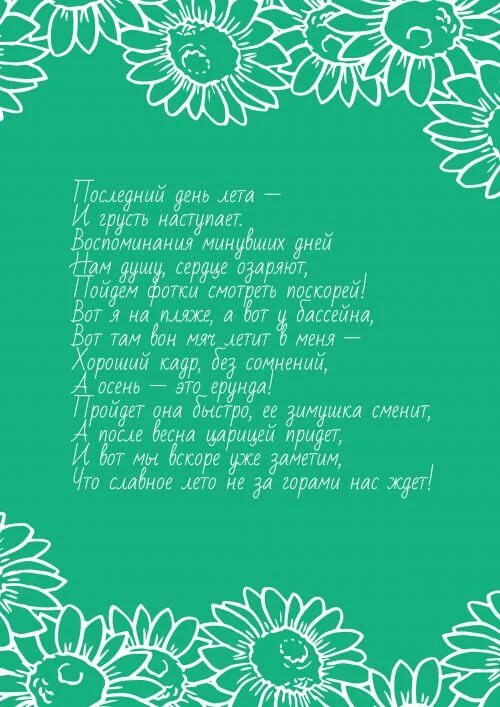 Последний день лета —
И грусть наступает.
Воспоминания минувших дней
Нам душу, сердце озаряют,
Пойдем фотки смотреть поскорей!
Вот я на пляже, а вот у бассейна,
Вот там вон мяч летит в меня —
Хороший кадр, без сомнений,
А осень — это ерунда!
Пройдет она быстро, ее зимушка сменит,
А после весна царицей придет,
И вот мы вскоре уже заметим,
Что славное лето не за горами нас ждет!